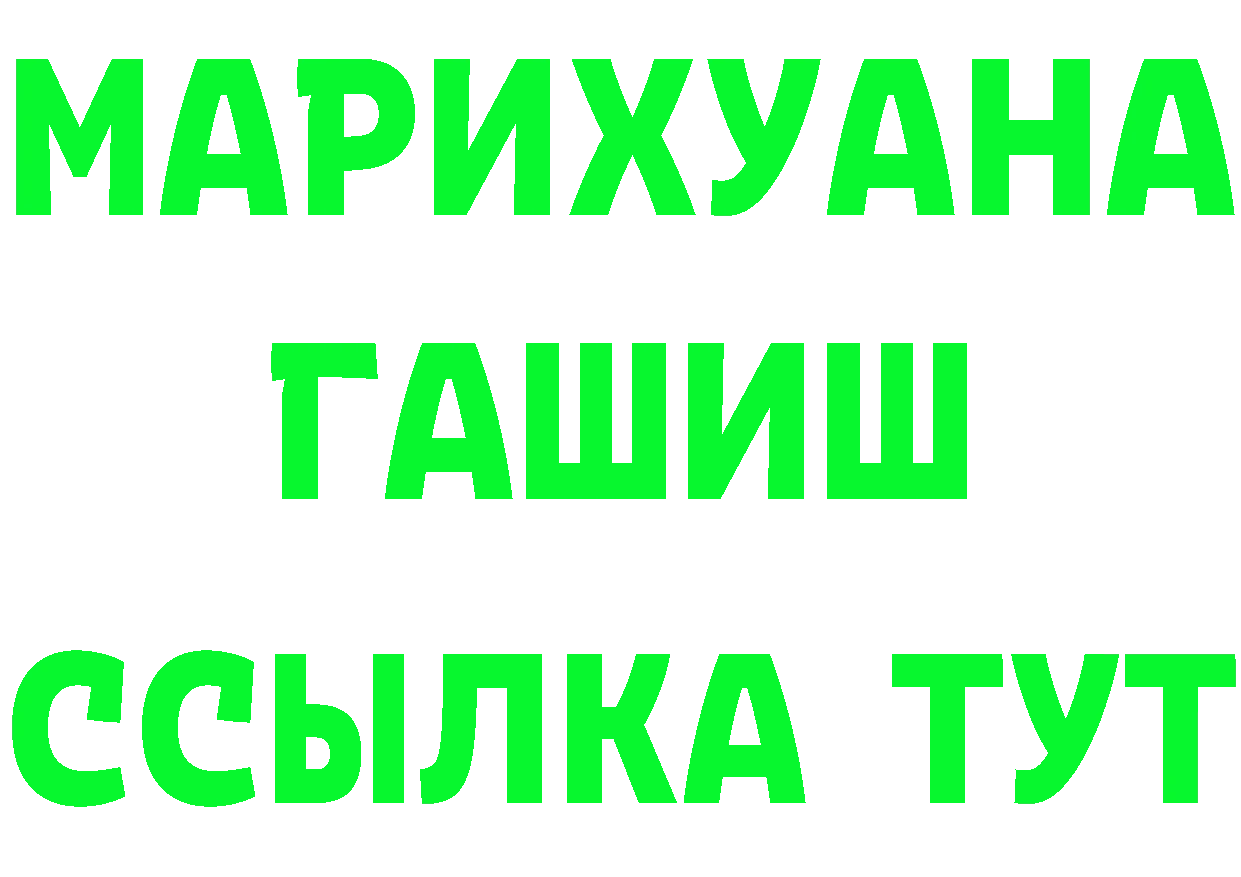 МАРИХУАНА
ГАШИШ
ССЫЛКА ТУТ